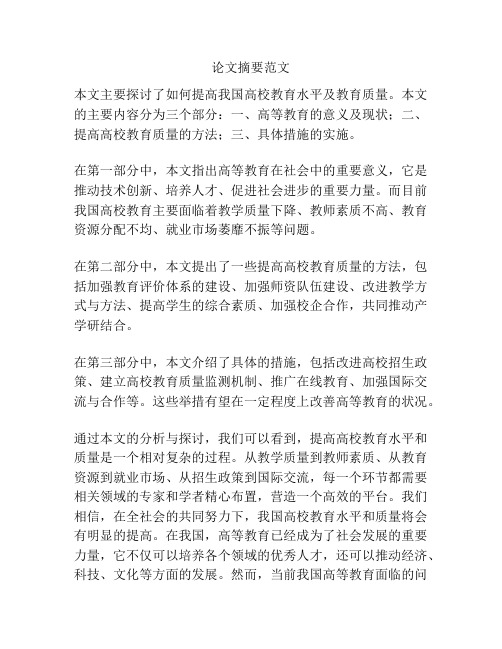 论文摘要范文

本文主要探讨了如何提高我国高校教育水平及教育质量。本文的主要内容分为三个部分：一、高等教育的意义及现状；二、提高高校教育质量的方法；三、具体措施的实施。

在第一部分中，本文指出高等教育在社会中的重要意义，它是推动技术创新、培养人才、促进社会进步的重要力量。而目前我国高校教育主要面临着教学质量下降、教师素质不高、教育资源分配不均、就业市场萎靡不振等问题。

在第二部分中，本文提出了一些提高高校教育质量的方法，包括加强教育评价体系的建设、加强师资队伍建设、改进教学方式与方法、提高学生的综合素质、加强校企合作，共同推动产学研结合。

在第三部分中，本文介绍了具体的措施，包括改进高校招生政策、建立高校教育质量监测机制、推广在线教育、加强国际交流与合作等。这些举措有望在一定程度上改善高等教育的状况。

通过本文的分析与探讨，我们可以看到，提高高校教育水平和质量是一个相对复杂的过程。从教学质量到教师素质、从教育资源到就业市场、从招生政策到国际交流，每一个环节都需要相关领域的专家和学者精心布置，营造一个高效的平台。我们相信，在全社会的共同努力下，我国高校教育水平和质量将会有明显的提高。在我国，高等教育已经成为了社会发展的重要力量，它不仅可以培养各个领域的优秀人才，还可以推动经济、科技、文化等方面的发展。然而，当前我国高等教育面临的问